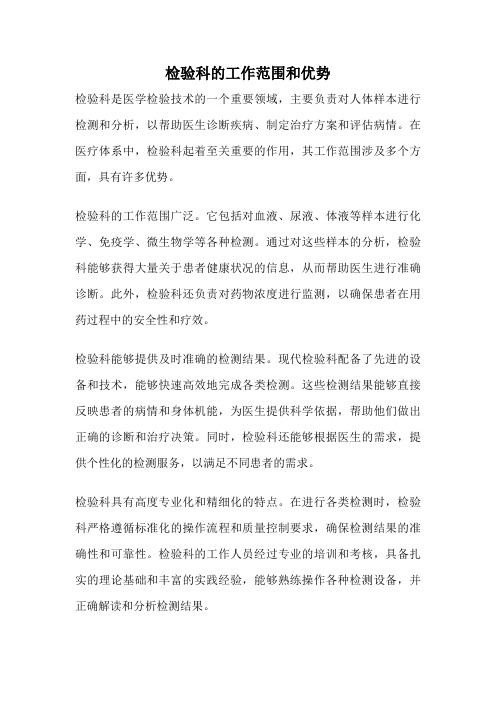 检验科的工作范围和优势

检验科是医学检验技术的一个重要领域，主要负责对人体样本进行检测和分析，以帮助医生诊断疾病、制定治疗方案和评估病情。在医疗体系中，检验科起着至关重要的作用，其工作范围涉及多个方面，具有许多优势。

检验科的工作范围广泛。它包括对血液、尿液、体液等样本进行化学、免疫学、微生物学等各种检测。通过对这些样本的分析，检验科能够获得大量关于患者健康状况的信息，从而帮助医生进行准确诊断。此外，检验科还负责对药物浓度进行监测，以确保患者在用药过程中的安全性和疗效。

检验科能够提供及时准确的检测结果。现代检验科配备了先进的设备和技术，能够快速高效地完成各类检测。这些检测结果能够直接反映患者的病情和身体机能，为医生提供科学依据，帮助他们做出正确的诊断和治疗决策。同时，检验科还能够根据医生的需求，提供个性化的检测服务，以满足不同患者的需求。

检验科具有高度专业化和精细化的特点。在进行各类检测时，检验科严格遵循标准化的操作流程和质量控制要求，确保检测结果的准确性和可靠性。检验科的工作人员经过专业的培训和考核，具备扎实的理论基础和丰富的实践经验，能够熟练操作各种检测设备，并正确解读和分析检测结果。